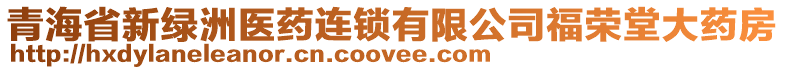 青海省新绿洲医药连锁有限公司福荣堂大药房
http://hxdylaneleanor.cn.coovee.com